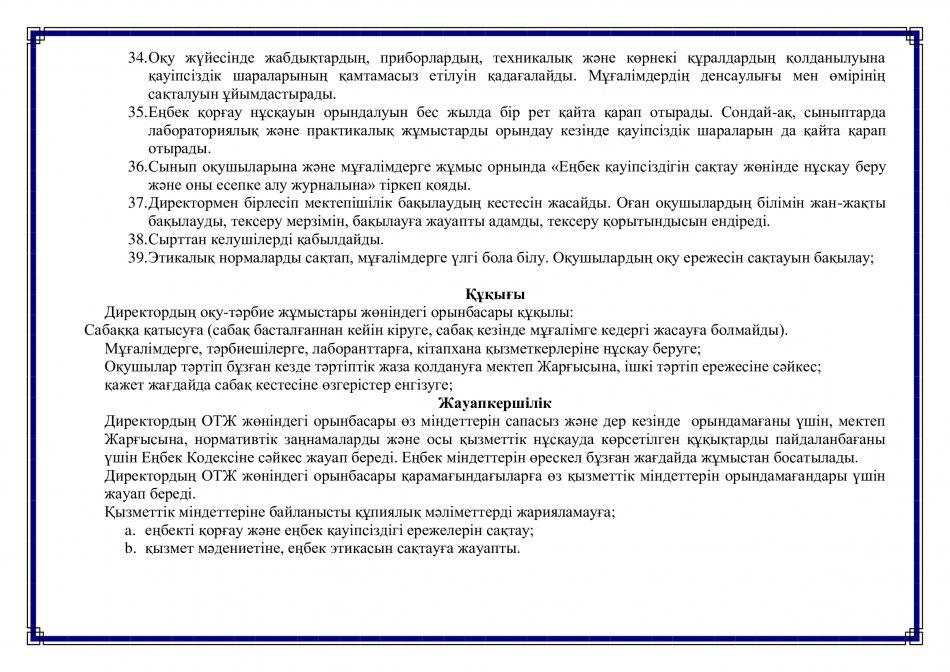 34.Оқу жүйесінде жабдықтардың, приборлардың, техникалық және көрнекі құралдардың қолданылуына қауіпсіздік шараларының қамтамасыз етілуін қадағалайды. Мұғалімдердің денсаулығы мен өмірінің сақталуын ұйымдастырады.
35.Еңбек қорғау нұсқауын орындалуын бес жылда бір рет қайта қарап отырады. Сондай-ақ, сыныптарда лабораториялық және практикалық жұмыстарды орындау кезінде қауіпсіздік шараларын да қайта қарап отырады.
36.Сынып оқушыларына және мұғалімдерге жұмыс орнында «Еңбек қауіпсіздігін сақтау жөнінде нұсқау беру және оны есепке алу журналына» тіркеп қояды.
37.Директормен бірлесіп мектепішілік бақылаудың кестесін жасайды. Оған оқушылардың білімін жан-жақты бақылауды, тексеру мерзімін, бақылауға жауапты адамды, тексеру қорытындысын ендіреді.
38.Сырттан келушілерді қабылдайды.
39.Этикалық нормаларды сақтап, мұғалімдерге үлгі бола білу. Оқушылардың оқу ережесін сақтауын бақылау;

Құқығы
Директордың оқу-тәрбие жұмыстары жөніндегі орынбасары құқылы:
Сабаққа қатысуға (сабақ басталғаннан кейін кіруге, сабақ кезінде мұғалімге кедергі жасауға болмайды).
Мұғалімдерге, тәрбиешілерге, лаборанттарға, кітапхана қызметкерлеріне нұсқау беруге;
Оқушылар тәртіп бұзған кезде тәртіптік жаза қолдануға мектеп Жарғысына, ішкі тәртіп ережесіне сәйкес;
қажет жағдайда сабақ кестесіне өзгерістер енгізуге;
Жауапкершілік
Директордың ОТЖ жөніндегі орынбасары өз міндеттерін сапасыз және дер кезінде орындамағаны үшін, мектеп Жарғысына, нормативтік заңнамаларды және осы қызметтік нұсқауда көрсетілген құқықтарды пайдаланбағаны үшін Еңбек Кодексіне сәйкес жауап береді. Еңбек міндеттерін өрескел бұзған жағдайда жұмыстан босатылады.
Директордың ОТЖ жөніндегі орынбасары қарамағындағыларға өз қызметтік міндеттерін орындамағандары үшін жауап береді.
Қызметтік міндеттеріне байланысты құпиялық мәліметтерді жарияламауға;
a. еңбекті қорғау және еңбек қауіпсіздігі ережелерін сақтау;
b. қызмет мәдениетіне, еңбек этикасын сақтауға жауапты.